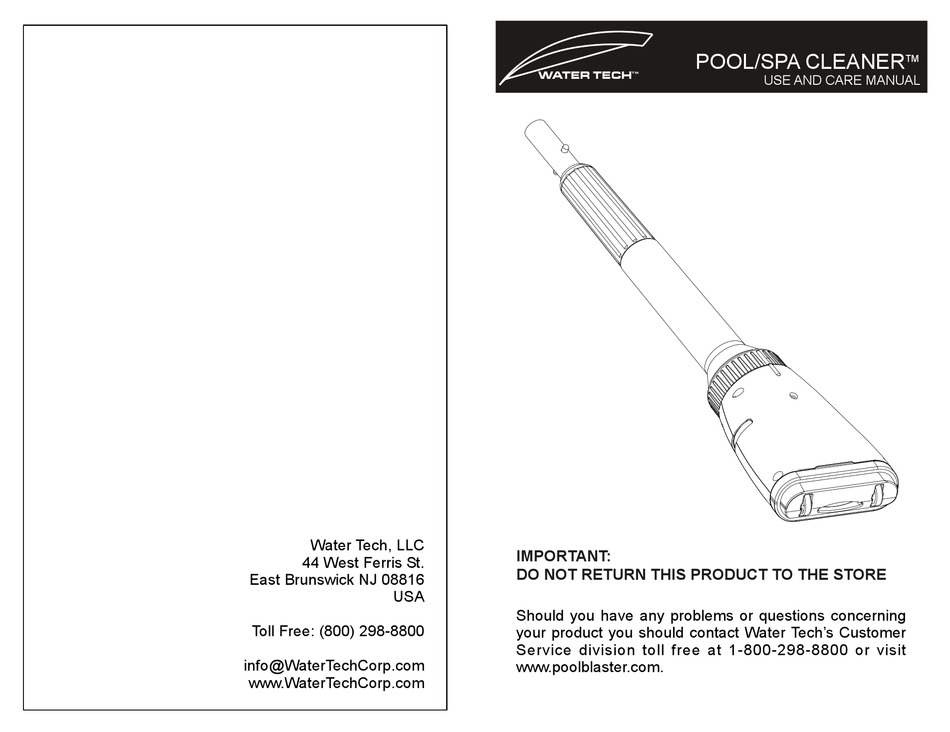 Water Tech, LLC
44 West Ferris St.
East Brunswick NJ 08816
USA

Toll Free: (800) 298-8800

info@WaterTechCorp.com
www.WaterTechCorp.com

WATER TECH™

POOL/SPA CLEANER™
USE AND CARE MANUAL

IMPORTANT:
DO NOT RETURN THIS PRODUCT TO THE STORE

Should you have any problems or questions concerning your product you should contact Water Tech's Customer Service division toll free at 1-800-298-8800 or visit www.poolblaster.com.